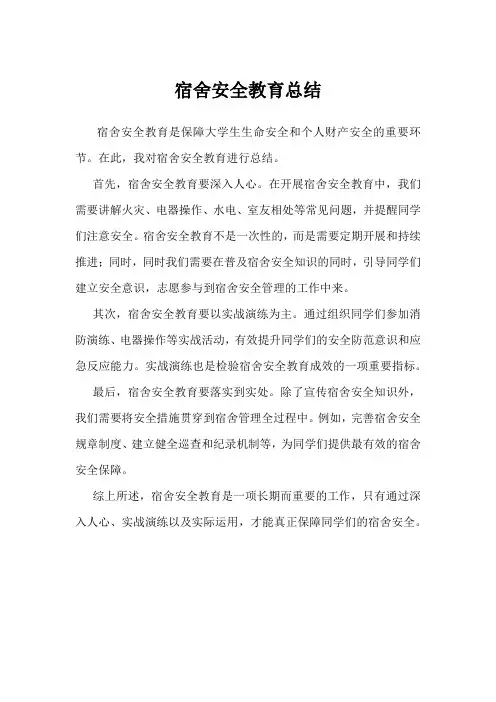 宿舍安全教育总结

宿舍安全教育是保障大学生生命安全和个人财产安全的重要环节。在此，我对宿舍安全教育进行总结。

首先，宿舍安全教育要深入人心。在开展宿舍安全教育中，我们需要讲解火灾、电器操作、水电、室友相处等常见问题，并提醒同学们注意安全。宿舍安全教育不是一次性的，而是需要定期开展和持续推进；同时，同时我们需要在普及宿舍安全知识的同时，引导同学们建立安全意识，志愿参与到宿舍安全管理的工作中来。

其次，宿舍安全教育要以实战演练为主。通过组织同学们参加消防演练、电器操作等实战活动，有效提升同学们的安全防范意识和应急反应能力。实战演练也是检验宿舍安全教育成效的一项重要指标。

最后，宿舍安全教育要落实到实处。除了宣传宿舍安全知识外，我们需要将安全措施贯穿到宿舍管理全过程中。例如，完善宿舍安全规章制度、建立健全巡查和纪录机制等，为同学们提供最有效的宿舍安全保障。

综上所述，宿舍安全教育是一项长期而重要的工作，只有通过深入人心、实战演练以及实际运用，才能真正保障同学们的宿舍安全。